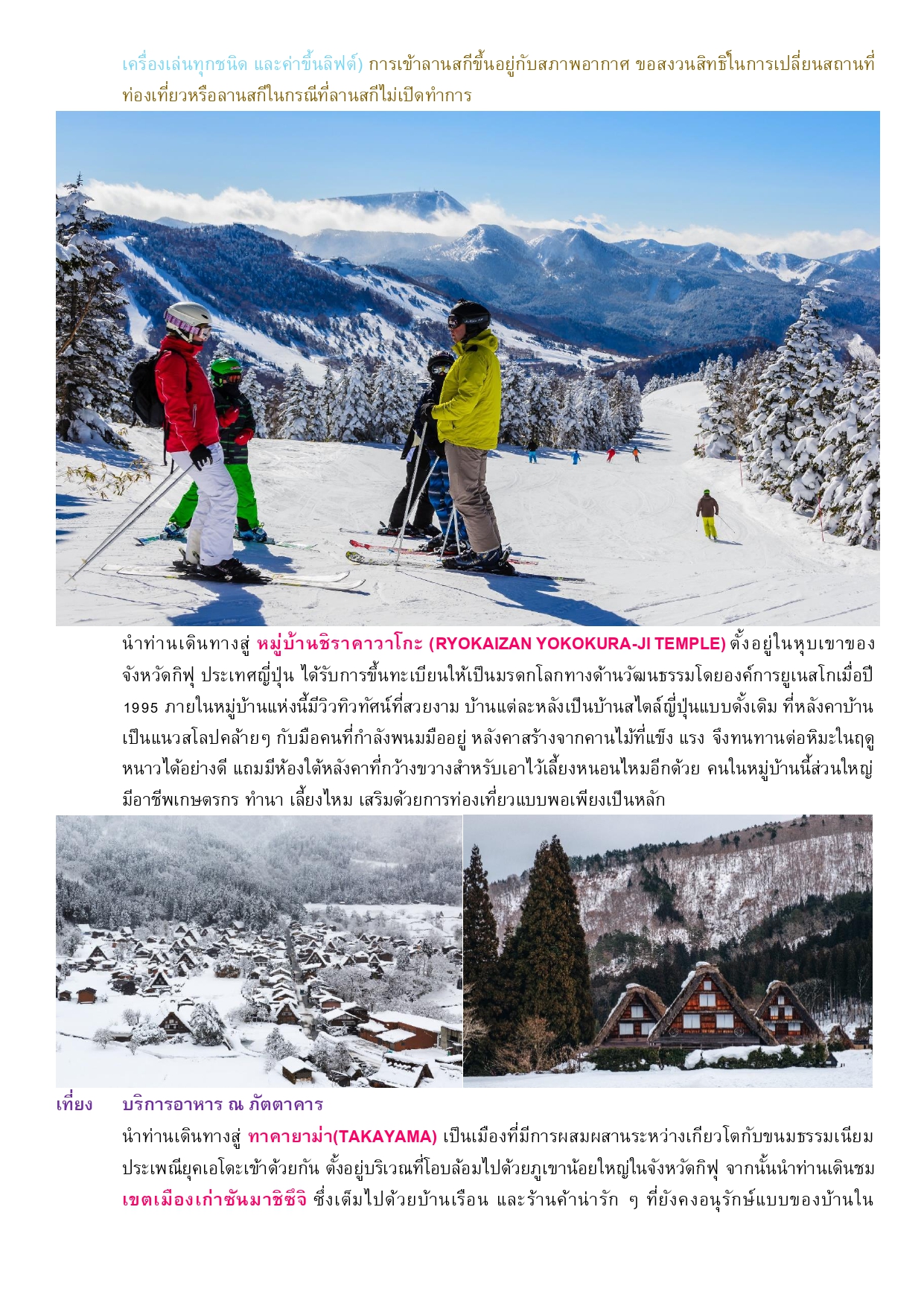 เครื่องเล่นทุกชนิด และค่าขึ้นลิฟต์) การเข้าลานสกีขึ้นอยู่กับสภาพอากาศ ขอสงวนสิทธิ์ในการเปลี่ยนสถานที่ท่องเที่ยวหรือลานสกีในกรณีที่ลานสกีไม่เปิดทำการ

นำท่านเดินทางสู่ หมู่บ้านชิราคาวาโกะ (RYOKAIZAN YOKOKURA-JI TEMPLE) ตั้งอยู่ในหุบเขาของจังหวัดกิฟุ ประเทศญี่ปุ่น ได้รับการขึ้นทะเบียนให้เป็นมรดกโลกทางด้านวัฒนธรรมโดยองค์การยูเนสโกเมื่อปี 1995 ภายในหมู่บ้านแห่งนี้มีวิวทิวทัศน์ที่สวยงาม บ้านแต่ละหลังเป็นบ้านสไตล์ญี่ปุ่นแบบดั้งเดิม ที่หลังคาบ้านเป็นแนวสโลปคล้ายๆ กับมือคนที่กำลังพนมมืออยู่ หลังคาสร้างจากคานไม้ที่แข็ง แรง จึงทนทานต่อหิมะในฤดูหนาวได้อย่างดี แถมมีห้องใต้หลังคาที่กว้างขวางสำหรับเอาไว้เลี้ยงหนอนไหมอีกด้วย คนในหมู่บ้านนี้ส่วนใหญ่มีอาชีพเกษตรกร ทำนา เลี้ยงไหม เสริมด้วยการท่องเที่ยวแบบพอเพียงเป็นหลัก

เที่ยง บริการอาหาร ณ ภัตตาคาร

นำท่านเดินทางสู่ ทาคายาม่า(TAKAYAMA) เป็นเมืองที่มีการผสมผสานระหว่างเกียวโตกับขนมธรรมเนียมประเพณียุคเอโดะเข้าด้วยกัน ตั้งอยู่บริเวณที่โอบล้อมไปด้วยภูเขาน้อยใหญ่ในจังหวัดกิฟุ จากนั้นนำท่านเดินชม เขตเมืองเก่าซันมาชิซึจิ ซึ่งเต็มไปด้วยบ้านเรือน และร้านค้าน่ารัก ๆ ที่ยังคงอนุรักษ์แบบของบ้านใน